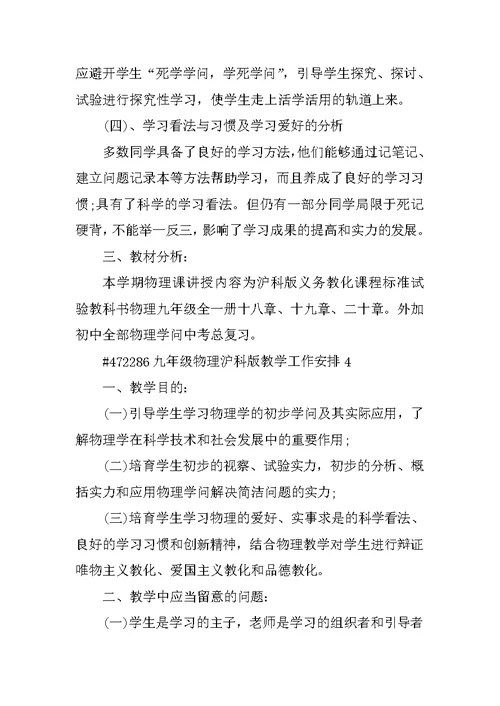 应避开学生“死学学问，学死学问”，引导学生探究、探讨、试验进行探究性学习，使学生走上活学活用的轨道上来。

(四)、学习看法与习惯及学习爱好的分析

多数同学具备了良好的学习方法，他们能够通过记笔记、建立问题记录本等方法帮助学习，而且养成了良好的学习习惯;具有了科学的学习看法。但仍有一部分同学局限于死记硬背，不能举一反三，影响了学习成果的提高和实力的发展。

三、教材分析:

本学期物理课讲授内容为沪科版义务教化课程标准试验教科书物理九年级全一册十八章、十九章、二十章。外加初中全部物理学问中考总复习。

#472286 九年级物理沪科版教学工作安排 4

一、教学目的:

(一)引导学生学习物理学的初步学问及其实际应用，了解物理学在科学技术和社会发展中的重要作用;

(二)培育学生初步的视察、试验实力，初步的分析、概括实力和应用物理学问解决简洁问题的实力;

(三)培育学生学习物理的爱好、实事求是的科学看法、良好的学习习惯和创新精神，结合物理教学对学生进行辩证唯物主义教化、爱国主义教化和品德教化。

二、教学中应当留意的问题:

(一)学生是学习的主子，老师是学习的组织者和引导者